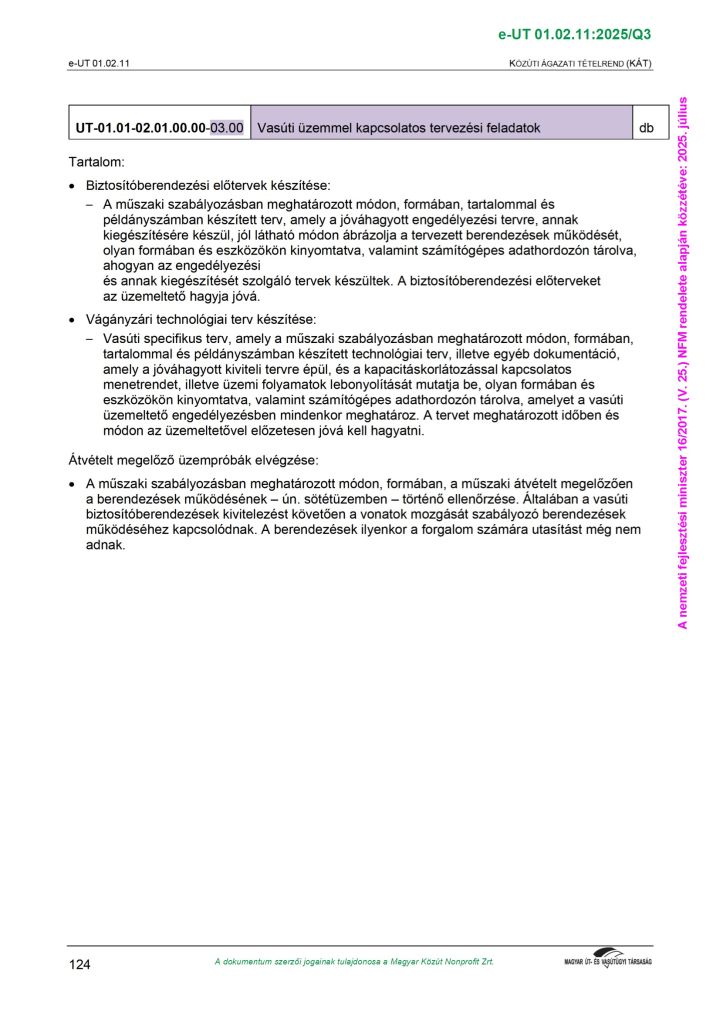 e-UT 01.02.11:2025/Q3

e-UT 01.02.11

KÖZÚTI ÁGAZATI TÉTELREND (KÁT)

| UT-01.01-02.01.00.00-03.00 | Vasúti üzemmel kapcsolatos tervezési feladatok | db |
|---|---|---|

Tartalom:

• Biztosítóberendezési előtervek készítése:
– A műszaki szabályozásban meghatározott módon, formában, tartalommal és példányszámban készített terv, amely a jóváhagyott engedélyezési tervre, annak kiegészítésére készül, jól látható módon ábrázolja a tervezett berendezések működését, olyan formában és eszközökön kinyomtatva, valamint számítógépes adathordozón tárolva, ahogyan az engedélyezési
és annak kiegészítését szolgáló tervek készültek. A biztosítóberendezési előterveket az üzemeltető hagyja jóvá.

• Vágányzári technológiai terv készítése:
– Vasúti specifikus terv, amely a műszaki szabályozásban meghatározott módon, formában, tartalommal és példányszámban készített technológiai terv, illetve egyéb dokumentáció, amely a jóváhagyott kiviteli tervre épül, és a kapacitáskorlátozással kapcsolatos menetrendet, illetve üzemi folyamatok lebonyolítását mutatja be, olyan formában és eszközökön kinyomtatva, valamint számítógépes adathordozón tárolva, amelyet a vasúti üzemeltető engedélyezésben mindenkor meghatároz. A tervet meghatározott időben és módon az üzemeltetővel előzetesen jóvá kell hagyatni.

Átvételt megelőző üzempróbák elvégzése:

• A műszaki szabályozásban meghatározott módon, formában, a műszaki átvételt megelőzően a berendezések működésének – ún. sötétüzemben – történő ellenőrzése. Általában a vasúti biztosítóberendezések kivitelezést követően a vonatok mozgását szabályozó berendezések működéséhez kapcsolódnak. A berendezések ilyenkor a forgalom számára utasítást még nem adnak.

A nemzeti fejlesztési miniszter 16/2017. (V. 25.) NFM rendelete alapján közzétéve: 2025. július

124

A dokumentum szerzői jogainak tulajdonosa a Magyar Közút Nonprofit Zrt.

MAGYAR ÚT- ÉS VASÚTÜGYI TÁRSASÁG